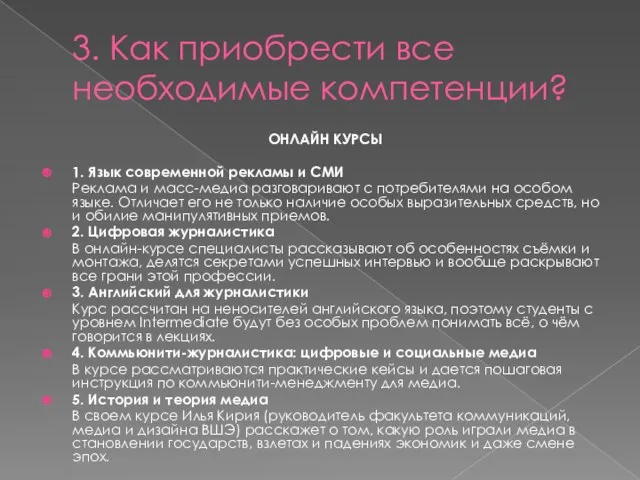 3. Как приобрести все необходимые компетенции?

ОНЛАЙН КУРСЫ

1. Язык современной рекламы и СМИ
Реклама и масс-медиа разговаривают с потребителями на особом языке. Отличает его не только наличие особых выразительных средств, но и обилие манипулятивных приемов.

2. Цифровая журналистика
В онлайн-курсе специалисты рассказывают об особенностях съёмки и монтажа, делятся секретами успешных интервью и вообще раскрывают все грани этой профессии.

3. Английский для журналистики
Курс рассчитан на неносителей английского языка, поэтому студенты с уровнем Intermediate будут без особых проблем понимать всё, о чём говорится в лекциях.

4. Коммьюнити-журналистика: цифровые и социальные медиа
В курсе рассматриваются практические кейсы и дается пошаговая инструкция по коммьюнити-менеджменту для медиа.

5. История и теория медиа
В своем курсе Илья Кирия (руководитель факультета коммуникаций, медиа и дизайна ВШЭ) расскажет о том, какую роль играли медиа в становлении государств, взлетах и падениях экономик и даже смене эпох.